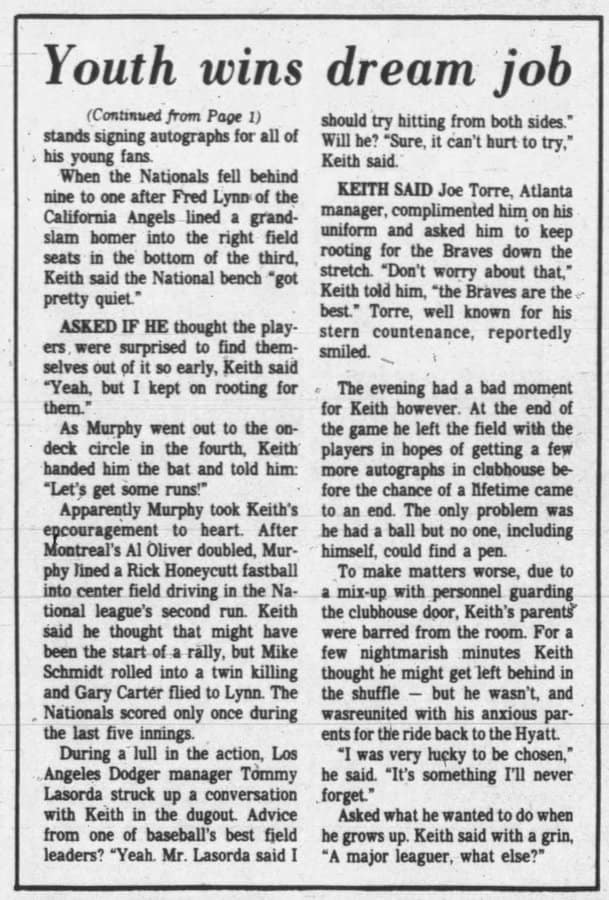 Youth wins dream job

(Continued from Page 1)

stands signing autographs for all of his young fans.

When the Nationals fell behind nine to one after Fred Lynn of the California Angels lined a grand-slam homer into the right field seats in the bottom of the third, Keith said the National bench "got pretty quiet."

ASKED IF HE thought the players were surprised to find themselves out of it so early, Keith said "Yeah, but I kept on rooting for them."

As Murphy went out to the on-deck circle in the fourth, Keith handed him the bat and told him: "Let's get some runs!"

Apparently Murphy took Keith's encouragement to heart. After Montreal's Al Oliver doubled, Murphy lined a Rick Honeycutt fastball into center field driving in the National league's second run. Keith said he thought that might have been the start of a rally, but Mike Schmidt rolled into a twin killing and Gary Carter flied to Lynn. The Nationals scored only once during the last five innings.

During a lull in the action, Los Angeles Dodger manager Tommy Lasorda struck up a conversation with Keith in the dugout. Advice from one of baseball's best field leaders? "Yeah. Mr. Lasorda said I should try hitting from both sides." Will he? "Sure, it can't hurt to try," Keith said.

KEITH SAID Joe Torre, Atlanta manager, complimented him on his uniform and asked him to keep rooting for the Braves down the stretch. "Don't worry about that," Keith told him, "the Braves are the best." Torre, well known for his stern countenance, reportedly smiled.

The evening had a bad moment for Keith however. At the end of the game he left the field with the players in hopes of getting a few more autographs in clubhouse before the chance of a lifetime came to an end. The only problem was he had a ball but no one, including himself, could find a pen.

To make matters worse, due to a mix-up with personnel guarding the clubhouse door, Keith's parents were barred from the room. For a few nightmarish minutes Keith thought he might get left behind in the shuffle — but he wasn't, and wasreunited with his anxious parents for the ride back to the Hyatt.

"I was very lucky to be chosen," he said. "It's something I'll never forget."

Asked what he wanted to do when he grows up. Keith said with a grin, "A major leaguer, what else?"